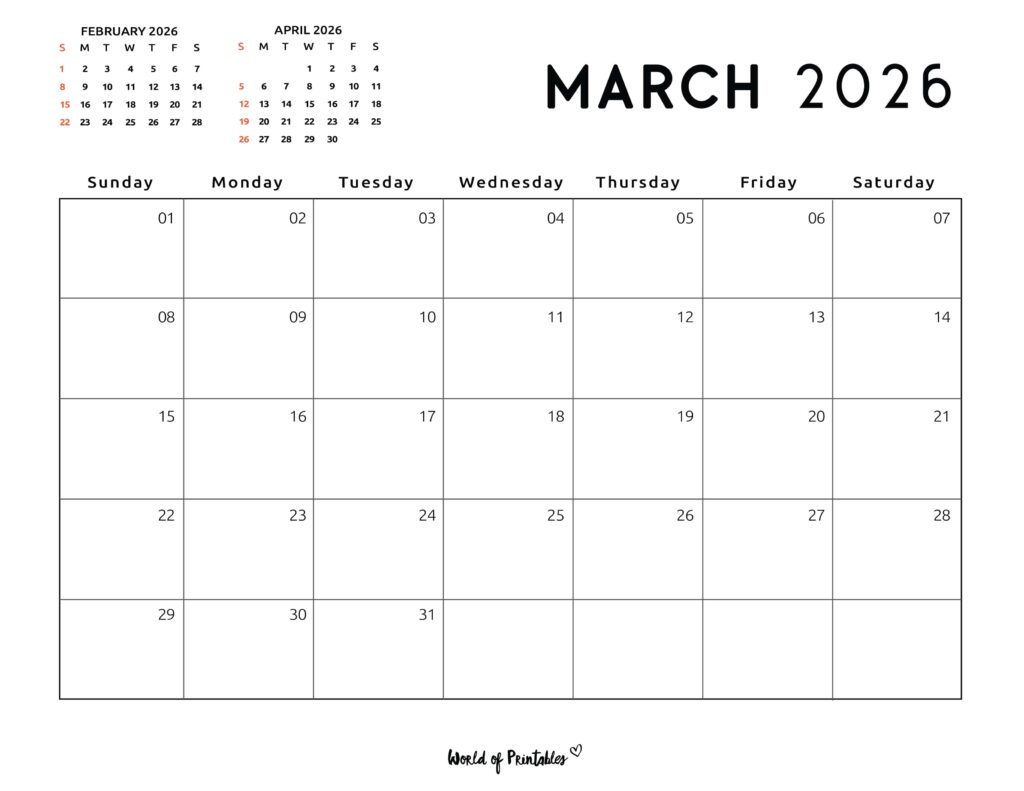 FEBRUARY 2026

| S | M | T | W | T | F | S |
|---|---|---|---|---|---|---|
| 1 | 2 | 3 | 4 | 5 | 6 | 7 |
| 8 | 9 | 10 | 11 | 12 | 13 | 14 |
| 15 | 16 | 17 | 18 | 19 | 20 | 21 |
| 22 | 23 | 24 | 25 | 26 | 27 | 28 |

APRIL 2026

| S | M | T | W | T | F | S |
|---|---|---|---|---|---|---|
| | | | 1 | 2 | 3 | 4 |
| 5 | 6 | 7 | 8 | 9 | 10 | 11 |
| 12 | 13 | 14 | 15 | 16 | 17 | 18 |
| 19 | 20 | 21 | 22 | 23 | 24 | 25 |
| 26 | 27 | 28 | 29 | 30 | | |

MARCH 2026

| Sunday | Monday | Tuesday | Wednesday | Thursday | Friday | Saturday |
|---|---|---|---|---|---|---|
| 01 | 02 | 03 | 04 | 05 | 06 | 07 |
| 08 | 09 | 10 | 11 | 12 | 13 | 14 |
| 15 | 16 | 17 | 18 | 19 | 20 | 21 |
| 22 | 23 | 24 | 25 | 26 | 27 | 28 |
| 29 | 30 | 31 | | | | |

World of Printables